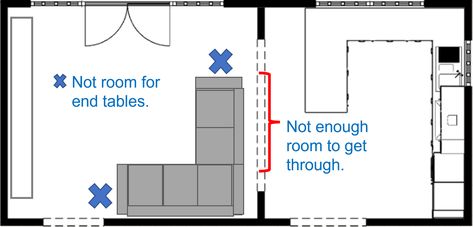 Not room for end tables.

Not enough room to get through.